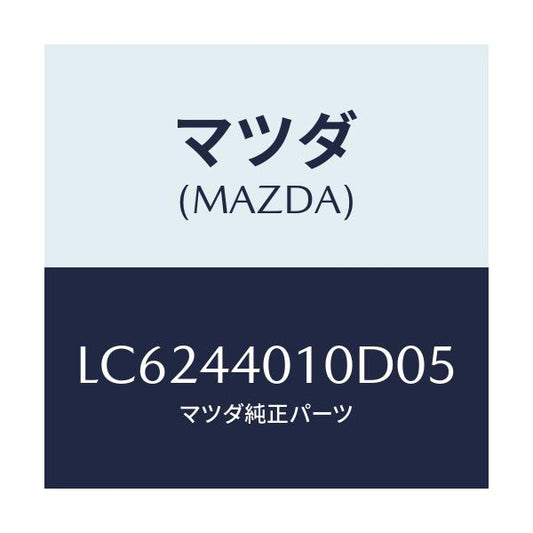 マツダ
(MAZDA)

LC6244010D05
マツダ純正パーツ